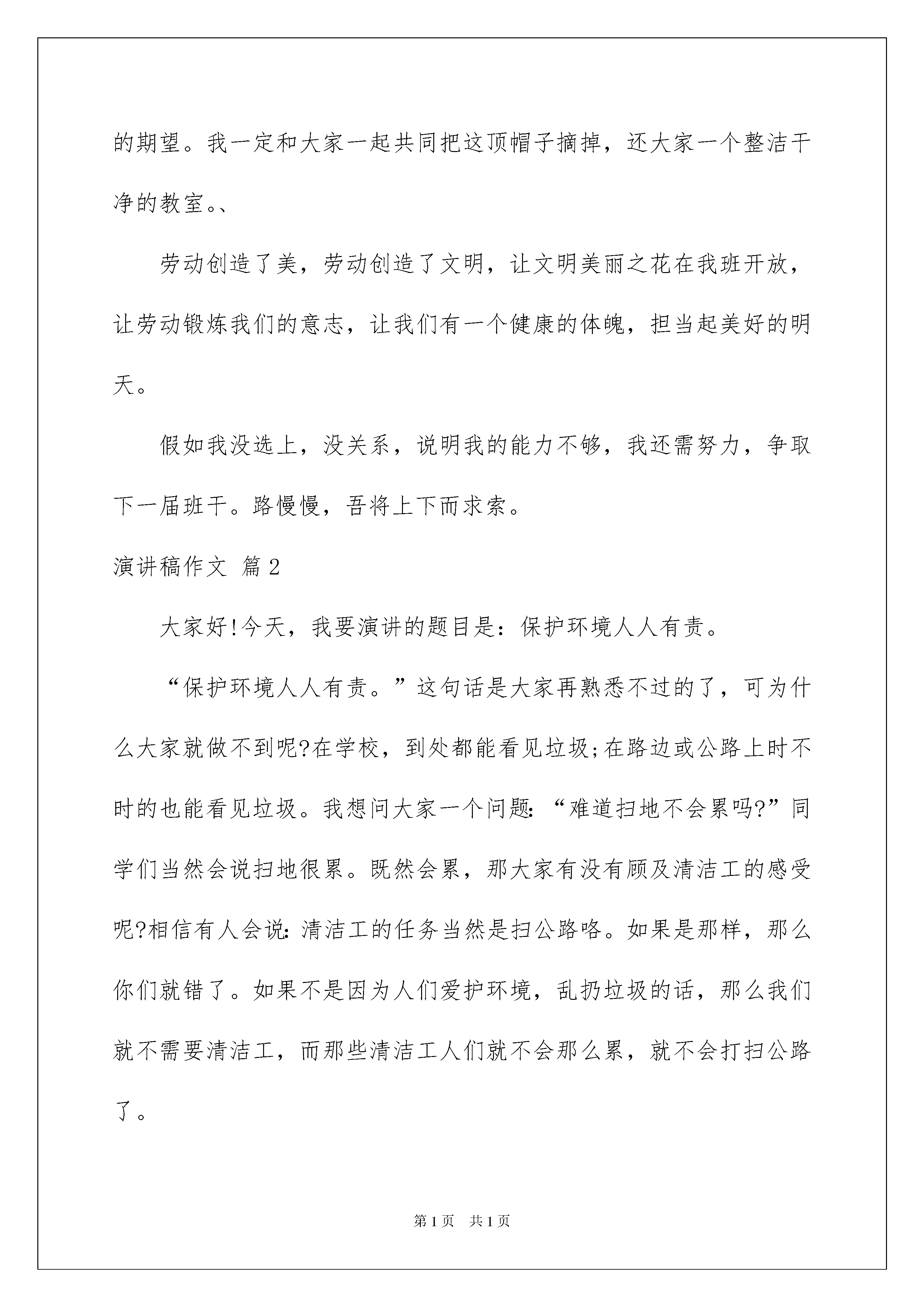 的期望。我一定和大家一起共同把这顶帽子摘掉，还大家一个整洁干净的教室。、

劳动创造了美，劳动创造了文明，让文明美丽之花在我班开放，让劳动锻炼我们的意志，让我们有一个健康的体魄，担当起美好的明天。

假如我没选上，没关系，说明我的能力不够，我还需努力，争取下一届班干。路慢慢，吾将上下而求索。

演讲稿作文 篇2

大家好!今天，我要演讲的题目是：保护环境人人有责。

“保护环境人人有责。”这句话是大家再熟悉不过的了，可为什么大家就做不到呢?在学校，到处都能看见垃圾;在路边或公路上时不时的也能看见垃圾。我想问大家一个问题：“难道扫地不会累吗?”同学们当然会说扫地很累。既然会累，那大家有没有顾及清洁工的感受呢?相信有人会说：清洁工的任务当然是扫公路咯。如果是那样，那么你们就错了。如果不是因为人们爱护环境，乱扔垃圾的话，那么我们就不需要清洁工，而那些清洁工人们就不会那么累，就不会打扫公路了。

第1页 共1页